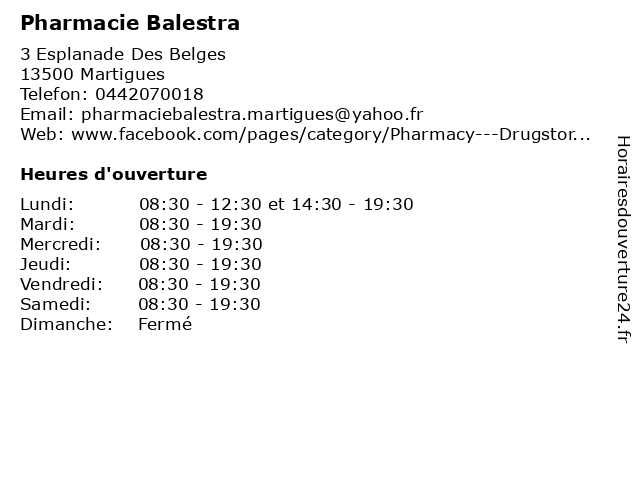 Pharmacie Balestra

3 Esplanade Des Belges
13500 Martigues
Telefon: 0442070018
Email: pharmaciebalestra.martigues@yahoo.fr
Web: www.facebook.com/pages/category/Pharmacy---Drugstor...

Heures d'ouverture

Lundi: 08:30 - 12:30 et 14:30 - 19:30
Mardi: 08:30 - 19:30
Mercredi: 08:30 - 19:30
Jeudi: 08:30 - 19:30
Vendredi: 08:30 - 19:30
Samedi: 08:30 - 19:30
Dimanche: Fermé

Horairesdouverture24.fr